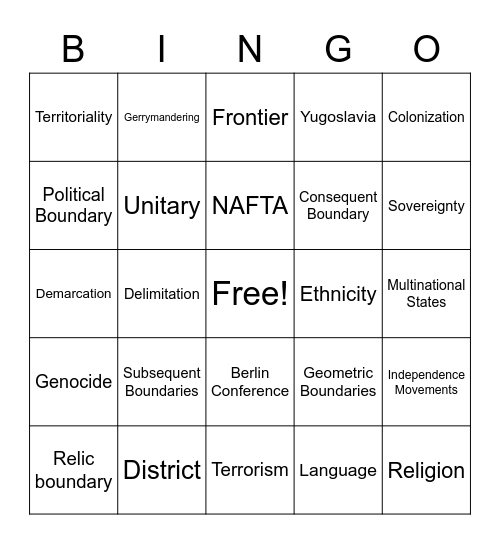 | B | I | N | G | O |
|---|---|---|---|---|
| Territoriality | Gerrymandering | Frontier | Yugoslavia | Colonization |
| Political Boundary | Unitary | NAFTA | Consequent Boundary | Sovereignty |
| Demarcation | Delimitation | Free! | Ethnicity | Multinational States |
| Genocide | Subsequent Boundaries | Berlin Conference | Geometric Boundaries | Independence Movements |
| Relic boundary | District | Terrorism | Language | Religion |